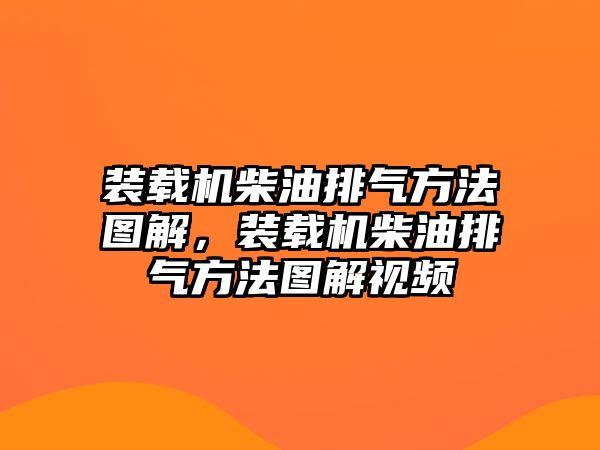 装载机柴油排气方法图解，装载机柴油排气方法图解视频